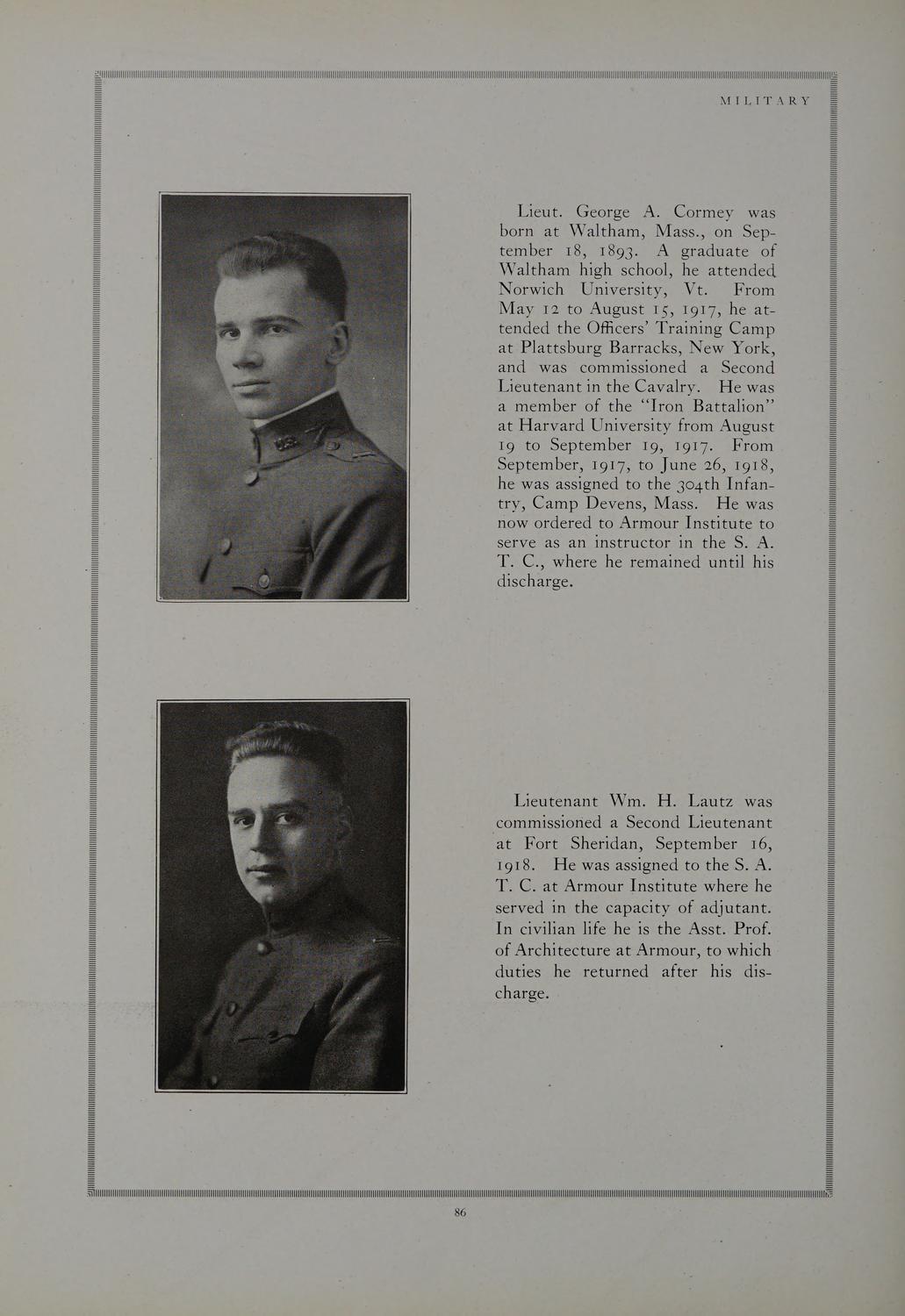 MILITARY

Lieut. George A. Cormey was born at Waltham, Mass., on September 18, 1893. A graduate of Waltham high school, he attended Norwich University, Vt. From May 12 to August 15, 1917, he attended the Officers' Training Camp at Plattsburg Barracks, New York, and was commissioned a Second Lieutenant in the Cavalry. He was a member of the "Iron Battalion" at Harvard University from August 19 to September 19, 1917. From September, 1917, to June 26, 1918, he was assigned to the 304th Infantry, Camp Devens, Mass. He was now ordered to Armour Institute to serve as an instructor in the S. A. T. C., where he remained until his discharge.

Lieutenant Wm. H. Lautz was commissioned a Second Lieutenant at Fort Sheridan, September 16, 1918. He was assigned to the S. A. T. C. at Armour Institute where he served in the capacity of adjutant. In civilian life he is the Asst. Prof. of Architecture at Armour, to which duties he returned after his discharge.

86